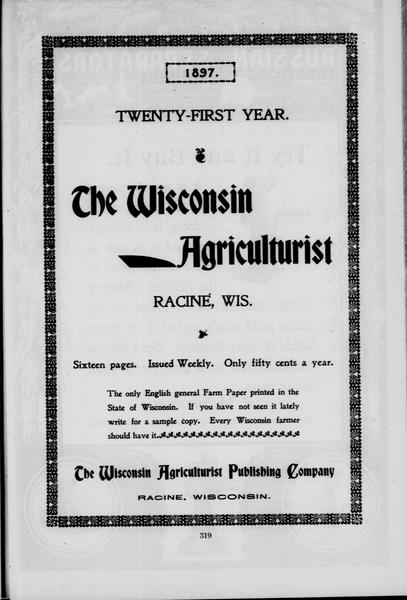 1897.

TWENTY-FIRST YEAR.

The Wisconsin Agriculturist

RACINE, WIS.

Sixteen pages. Issued Weekly. Only fifty cents a year.

The only English general Farm Paper printed in the State of Wisconsin. If you have not seen it lately write for a sample copy. Every Wisconsin farmer should have it.

The Wisconsin Agriculturist Publishing Company

RACINE, WISCONSIN.

319